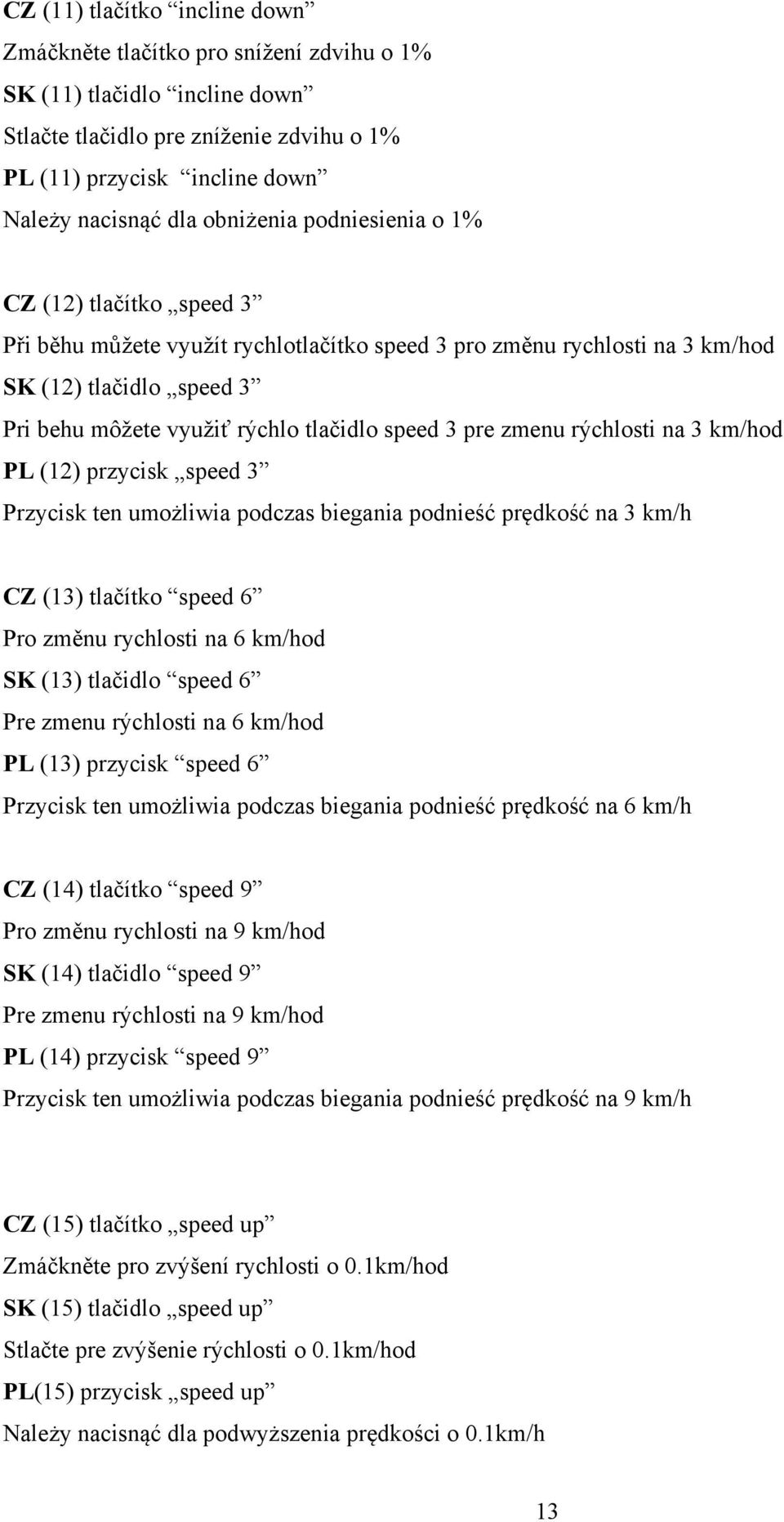 CZ (11) tlačítko “incline down”
Zmáčkněte tlačítko pro snížení zdvihu o 1%
SK (11) tlačidlo “incline down”
Stlačte tlačidlo pre zníženie zdvihu o 1%
PL (11) przycisk “incline down”
Należy nacisnąć dla obniżenia podniesienia o 1%

CZ (12) tlačítko „speed 3”
Při běhu můžete využít rychlotlačítko speed 3 pro změnu rychlosti na 3 km/hod
SK (12) tlačidlo „speed 3”
Pri behu môžete využiť rýchlo tlačidlo speed 3 pre zmenu rýchlosti na 3 km/hod
PL (12) przycisk „speed 3”
Przycisk ten umożliwia podczas biegania podnieść prędkość na 3 km/h

CZ (13) tlačítko “speed 6”
Pro změnu rychlosti na 6 km/hod
SK (13) tlačidlo “speed 6”
Pre zmenu rýchlosti na 6 km/hod
PL (13) przycisk “speed 6”
Przycisk ten umożliwia podczas biegania podnieść prędkość na 6 km/h

CZ (14) tlačítko “speed 9”
Pro změnu rychlosti na 9 km/hod
SK (14) tlačidlo “speed 9”
Pre zmenu rýchlosti na 9 km/hod
PL (14) przycisk “speed 9”
Przycisk ten umożliwia podczas biegania podnieść prędkość na 9 km/h

CZ (15) tlačítko „speed up”
Zmáčkněte pro zvýšení rychlosti o 0.1km/hod
SK (15) tlačidlo „speed up”
Stlačte pre zvýšenie rýchlosti o 0.1km/hod
PL(15) przycisk „speed up”
Należy nacisnąć dla podwyższenia prędkości o 0.1km/h

13